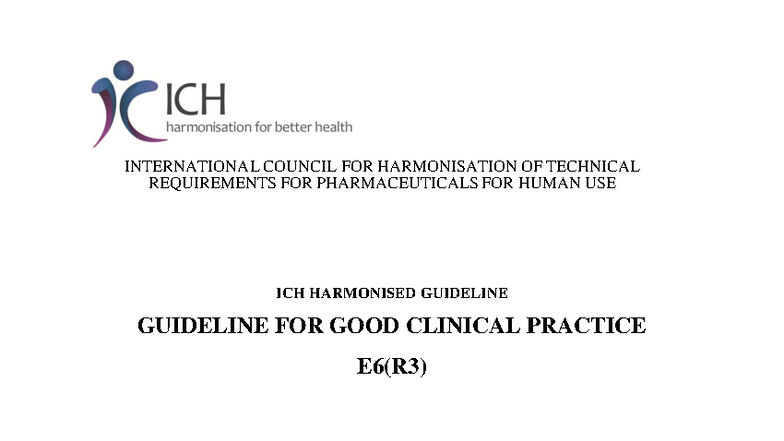 ICH
harmonisation for better health

INTERNATIONAL COUNCIL FOR HARMONISATION OF TECHNICAL REQUIREMENTS FOR PHARMACEUTICALS FOR HUMAN USE

ICH HARMONISED GUIDELINE

GUIDELINE FOR GOOD CLINICAL PRACTICE

E6(R3)